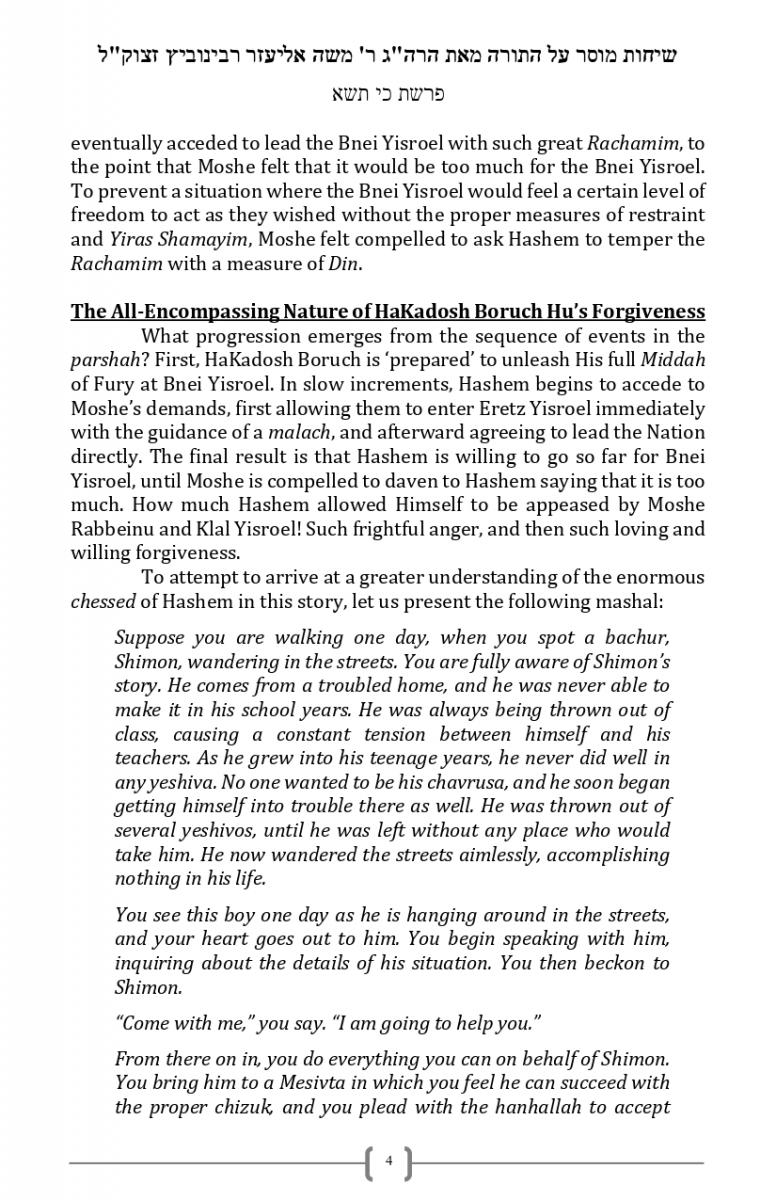 שיחות מוסר על התורה מאת הרה"ג ר' משה אליעזר רבינוביץ זצוק"ל

פרשת כי תשא

eventually acceded to lead the Bnei Yisroel with such great Rachamim, to the point that Moshe felt that it would be too much for the Bnei Yisroel. To prevent a situation where the Bnei Yisroel would feel a certain level of freedom to act as they wished without the proper measures of restraint and Yiras Shamayim, Moshe felt compelled to ask Hashem to temper the Rachamim with a measure of Din.

The All-Encompassing Nature of HaKadosh Boruch Hu's Forgiveness

What progression emerges from the sequence of events in the parshah? First, HaKadosh Boruch is 'prepared' to unleash His full Middah of Fury at Bnei Yisroel. In slow increments, Hashem begins to accede to Moshe's demands, first allowing them to enter Eretz Yisroel immediately with the guidance of a malach, and afterward agreeing to lead the Nation directly. The final result is that Hashem is willing to go so far for Bnei Yisroel, until Moshe is compelled to daven to Hashem saying that it is too much. How much Hashem allowed Himself to be appeased by Moshe Rabbeinu and Klal Yisroel! Such frightful anger, and then such loving and willing forgiveness.

To attempt to arrive at a greater understanding of the enormous chessed of Hashem in this story, let us present the following mashal:

Suppose you are walking one day, when you spot a bachur, Shimon, wandering in the streets. You are fully aware of Shimon's story. He comes from a troubled home, and he was never able to make it in his school years. He was always being thrown out of class, causing a constant tension between himself and his teachers. As he grew into his teenage years, he never did well in any yeshiva. No one wanted to be his chavrusa, and he soon began getting himself into trouble there as well. He was thrown out of several yeshivos, until he was left without any place who would take him. He now wandered the streets aimlessly, accomplishing nothing in his life.

You see this boy one day as he is hanging around in the streets, and your heart goes out to him. You begin speaking with him, inquiring about the details of his situation. You then beckon to Shimon.

"Come with me," you say. "I am going to help you."

From there on in, you do everything you can on behalf of Shimon. You bring him to a Mesivta in which you feel he can succeed with the proper chizuk, and you plead with the hanhallah to accept

4